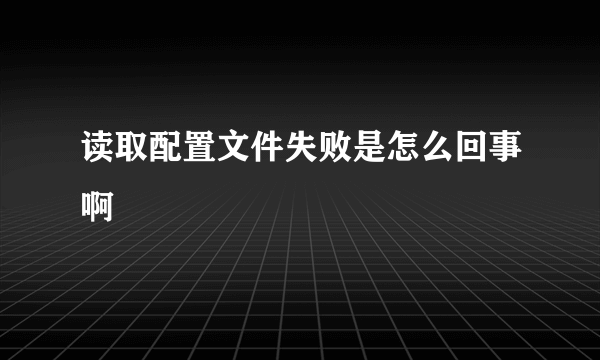 读取配置文件失败是怎么回事啊